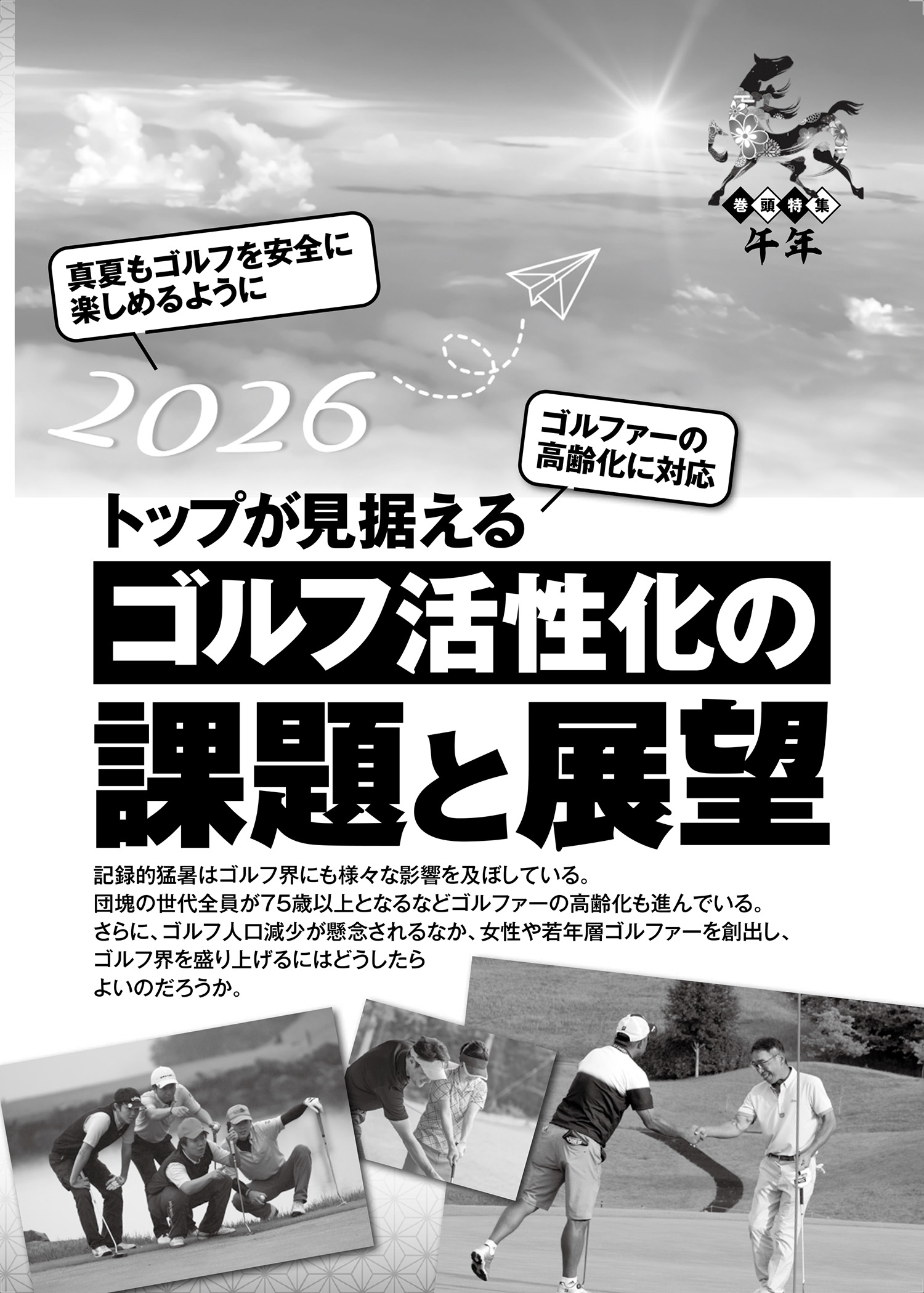 巻頭特集
午年

真夏もゴルフを安全に楽しめるように

2026

ゴルファーの高齢化に対応

トップが見据える
ゴルフ活性化の
課題と展望

記録的猛暑はゴルフ界にも様々な影響を及ぼしている。
団塊の世代全員が75歳以上となるなどゴルファーの高齢化も進んでいる。
さらに、ゴルフ人口減少が懸念されるなか、女性や若年層ゴルファーを創出し、ゴルフ界を盛り上げるにはどうしたらよいのだろうか。